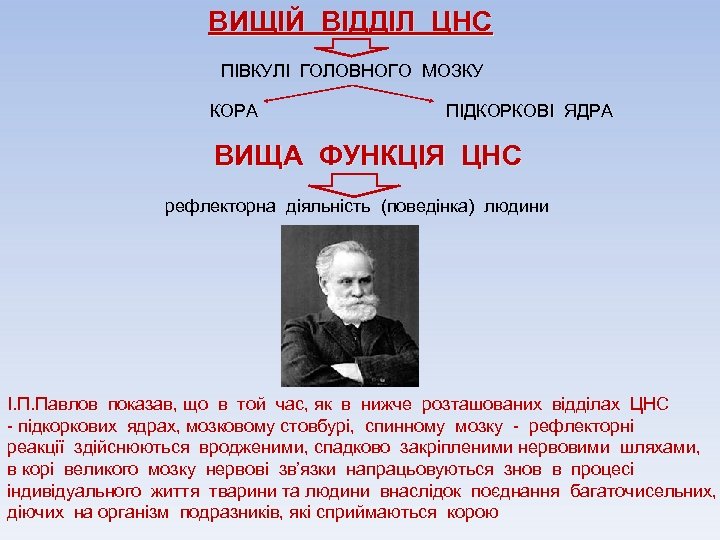 ВИЩІЙ ВІДДІЛ ЦНС

ПІВКУЛІ ГОЛОВНОГО МОЗКУ

КОРА

ПІДКОРКОВІ ЯДРА

ВИЩА ФУНКЦІЯ ЦНС

рефлекторна діяльність (поведінка) людини

І.П.Павлов показав, що в той час, як в нижче розташованих відділах ЦНС - підкоркових ядрах, мозковому стовбурі, спинному мозку - рефлекторні реакції здійснюються вродженими, спадково закріпленими нервовими шляхами, в корі великого мозку нервові зв'язки напрацьовуються знов в процесі індивідуального життя тварини та людини внаслідок поєднання багаточисельних, діючих на організм подразників, які сприймаються корою